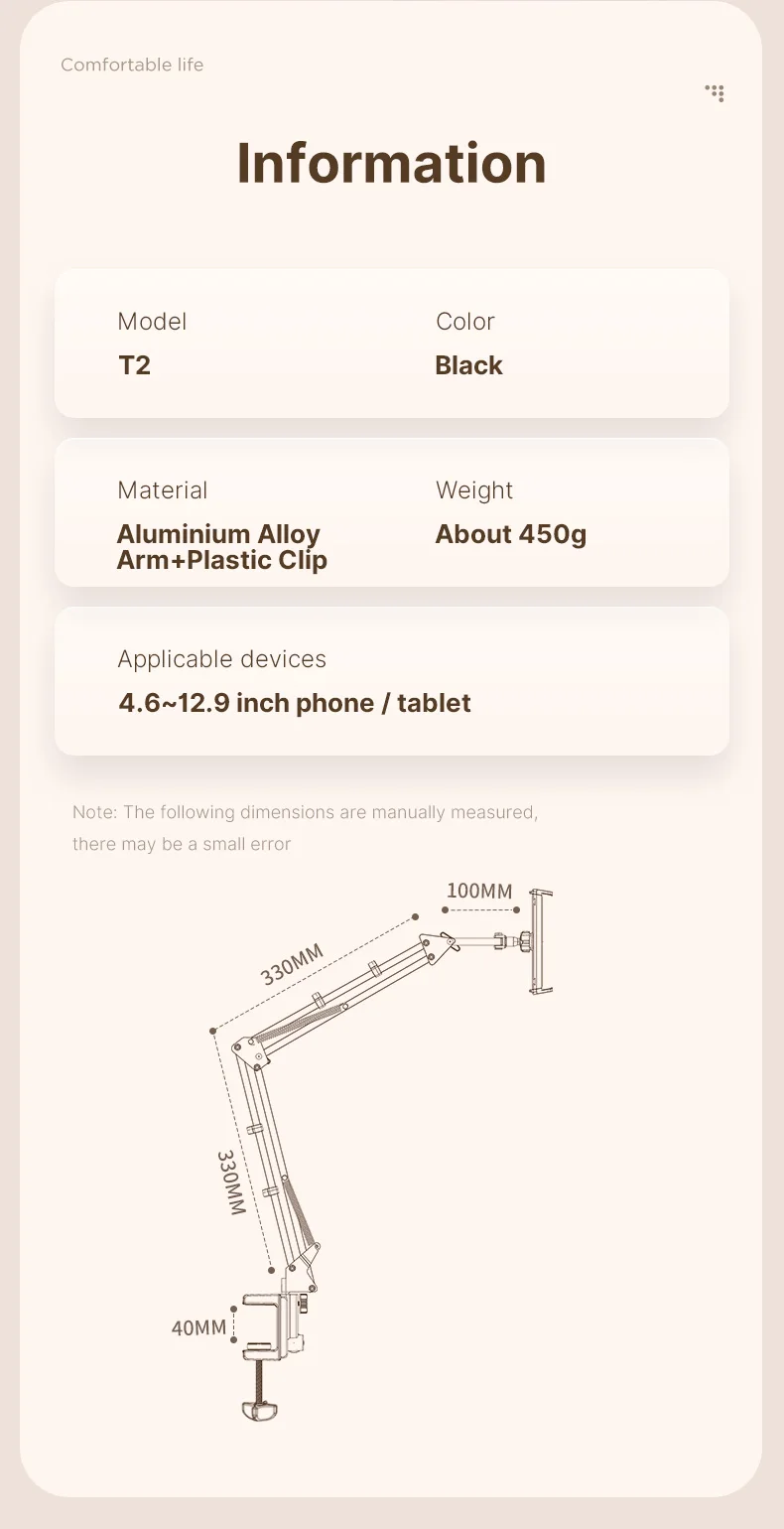 Comfortable life

Information

Model
T2

Color
Black

Material
Aluminium Alloy Arm+Plastic Clip

Weight
About 450g

Applicable devices
4.6~12.9 inch phone / tablet

Note: The following dimensions are manually measured, there may be a small error

100MM

330MM

330MM

40MM